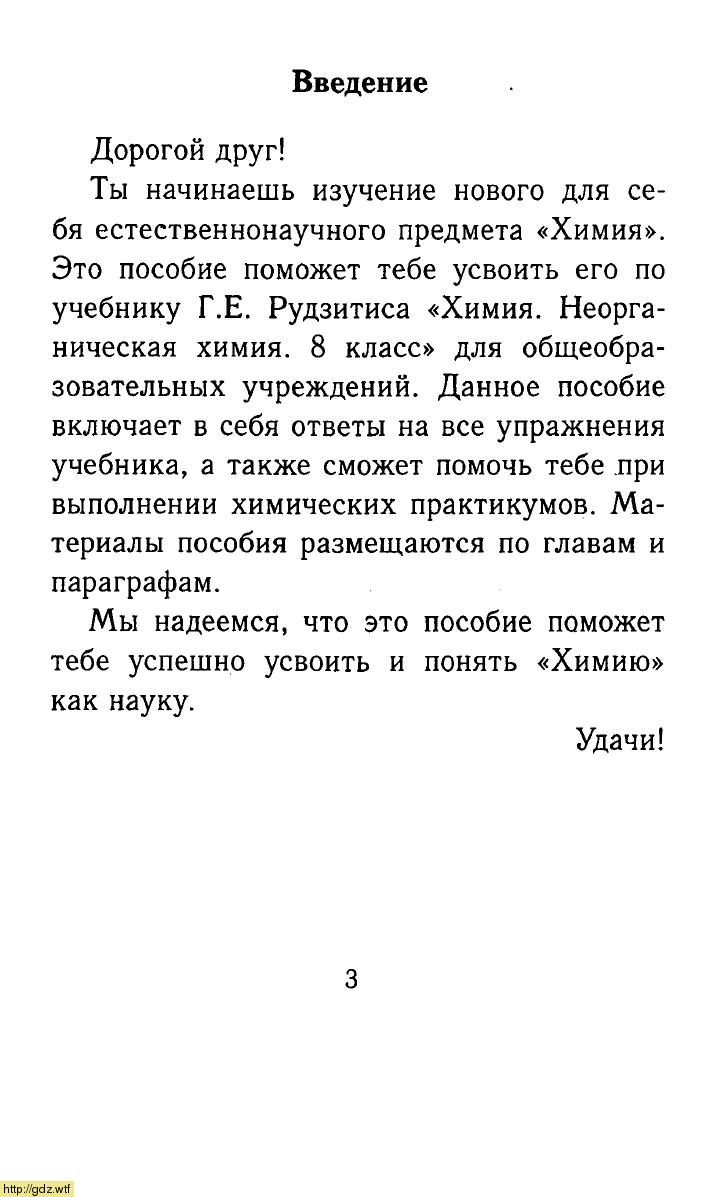 Введение

Дорогой друг!

Ты начинаешь изучение нового для себя естественнонаучного предмета «Химия». Это пособие поможет тебе усвоить его по учебнику Г.Е. Рудзитиса «Химия. Неорганическая химия. 8 класс» для общеобразовательных учреждений. Данное пособие включает в себя ответы на все упражнения учебника, а также сможет помочь тебе при выполнении химических практикумов. Материалы пособия размещаются по главам и параграфам.

Мы надеемся, что это пособие поможет тебе успешно усвоить и понять «Химию» как науку.

Удачи!

3

http://gdz.wtf